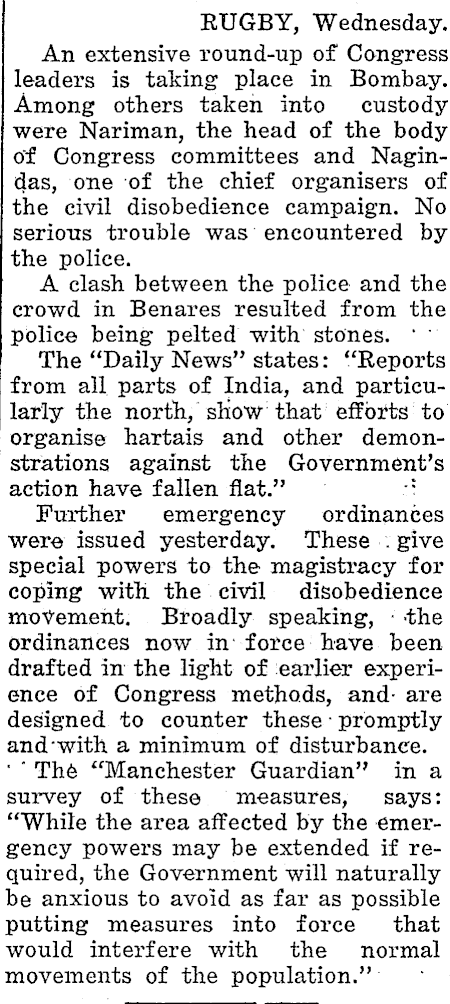 RUGBY, Wednesday.

An extensive round-up of Congress leaders is taking place in Bombay. Among others taken into custody were Nariman, the head of the body of Congress committees and Nagindas, one of the chief organisers of the civil disobedience campaign. No serious trouble was encountered by the police.

A clash between the police and the crowd in Benares resulted from the police being pelted with stones.

The "Daily News" states: "Reports from all parts of India, and particularly the north, show that efforts to organise hartais and other demonstrations against the Government's action have fallen flat."

Further emergency ordinances were issued yesterday. These give special powers to the magistracy for coping with the civil disobedience movement. Broadly speaking, the ordinances now in force have been drafted in the light of earlier experience of Congress methods, and are designed to counter these promptly and with a minimum of disturbance.

The "Manchester Guardian" in a survey of these measures, says: "While the area affected by the emergency powers may be extended if required, the Government will naturally be anxious to avoid as far as possible putting measures into force that would interfere with the normal movements of the population."